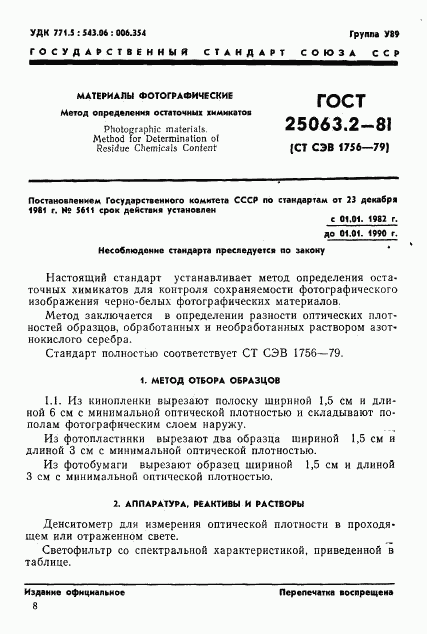 УДК 771.5 : 543.06 : 006.354

Группа У89

ГОСУДАРСТВЕННЫЙ СТАНДАРТ СОЮЗА ССР

МАТЕРИАЛЫ ФОТОГРАФИЧЕСКИЕ

Метод определения остаточных химикатов

Photographic materials. Method for Determination of Residue Chemicals Content

ГОСТ 25063.2—81

(СТ СЭВ 1756—79)

Постановлением Государственного комитета СССР по стандартам от 23 декабря 1981 г. № 5611 срок действия установлен

с 01.01. 1982 г.

до 01.01. 1990 г.

Несоблюдение стандарта преследуется по закону

Настоящий стандарт устанавливает метод определения остаточных химикатов для контроля сохраняемости фотографического изображения черно-белых фотографических материалов.

Метод заключается в определении разности оптических плотностей образцов, обработанных и необработанных раствором азотнокислого серебра.

Стандарт полностью соответствует СТ СЭВ 1756—79.

1. МЕТОД ОТБОРА ОБРАЗЦОВ

1.1. Из кинопленки вырезают полоску шириной 1,5 см и длиной 6 см с минимальной оптической плотностью и складывают пополам фотографическим слоем наружу.

Из фотопластинки вырезают два образца шириной 1,5 см и длиной 3 см с минимальной оптической плотностью.

Из фотобумаги вырезают образец шириной 1,5 см и длиной 3 см с минимальной оптической плотностью.

2. АППАРАТУРА, РЕАКТИВЫ И РАСТВОРЫ

Денситометр для измерения оптической плотности в проходящем или отраженном свете.

Светофильтр со спектральной характеристикой, приведенной в таблице.

Издание официальное

Перепечатка воспрещена

8